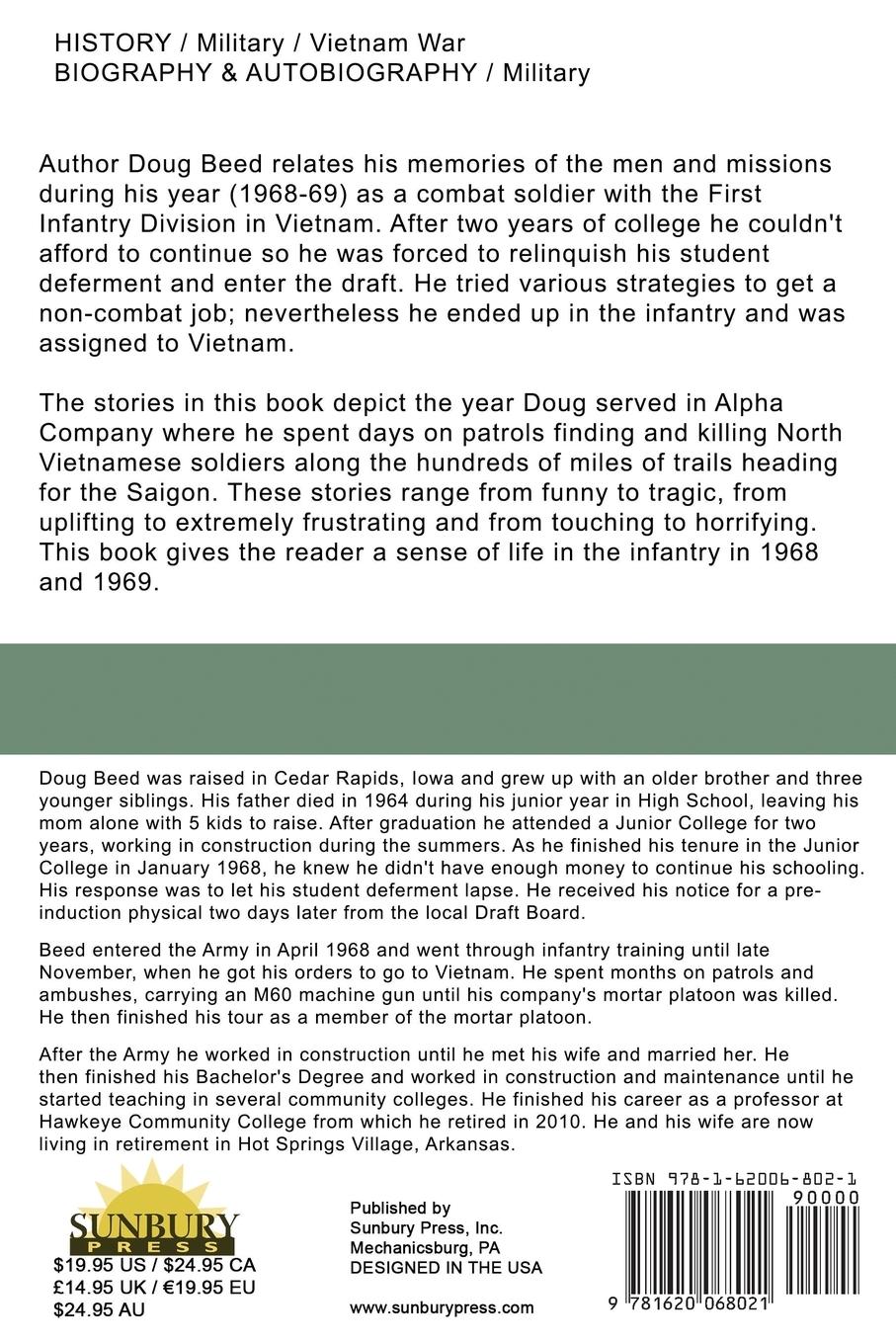 HISTORY / Military / Vietnam War
BIOGRAPHY & AUTOBIOGRAPHY / Military

Author Doug Beed relates his memories of the men and missions during his year (1968-69) as a combat soldier with the First Infantry Division in Vietnam. After two years of college he couldn't afford to continue so he was forced to relinquish his student deferment and enter the draft. He tried various strategies to get a non-combat job; nevertheless he ended up in the infantry and was assigned to Vietnam.

The stories in this book depict the year Doug served in Alpha Company where he spent days on patrols finding and killing North Vietnamese soldiers along the hundreds of miles of trails heading for the Saigon. These stories range from funny to tragic, from uplifting to extremely frustrating and from touching to horrifying. This book gives the reader a sense of life in the infantry in 1968 and 1969.

Doug Beed was raised in Cedar Rapids, Iowa and grew up with an older brother and three younger siblings. His father died in 1964 during his junior year in High School, leaving his mom alone with 5 kids to raise. After graduation he attended a Junior College for two years, working in construction during the summers. As he finished his tenure in the Junior College in January 1968, he knew he didn't have enough money to continue his schooling. His response was to let his student deferment lapse. He received his notice for a pre-induction physical two days later from the local Draft Board.

Beed entered the Army in April 1968 and went through infantry training until late November, when he got his orders to go to Vietnam. He spent months on patrols and ambushes, carrying an M60 machine gun until his company's mortar platoon was killed. He then finished his tour as a member of the mortar platoon.

After the Army he worked in construction until he met his wife and married her. He then finished his Bachelor's Degree and worked in construction and maintenance until he started teaching in several community colleges. He finished his career as a professor at Hawkeye Community College from which he retired in 2010. He and his wife are now living in retirement in Hot Springs Village, Arkansas.

SUNBURY PRESS
$19.95 US / $24.95 CA
£14.95 UK / €19.95 EU
$24.95 AU

Published by
Sunbury Press, Inc.
Mechanicsburg, PA
DESIGNED IN THE USA

www.sunburypress.com

ISBN 978-1-62006-802-1
90000
9 781620 068021